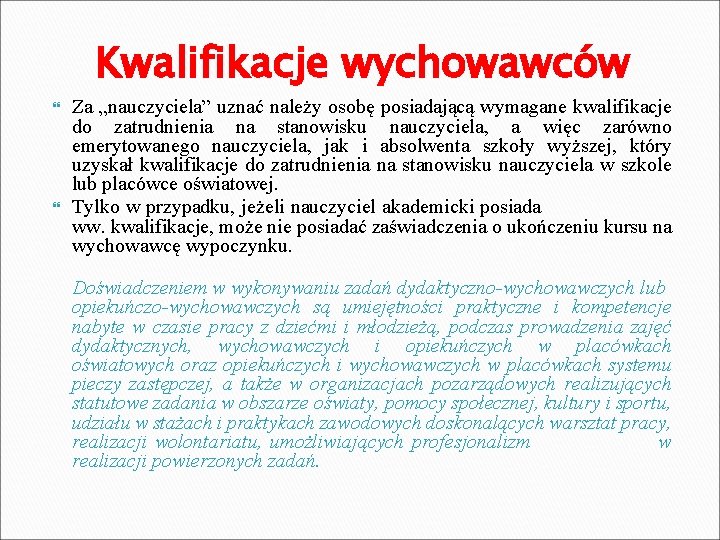 Kwalifikacje wychowawców

Za „nauczyciela” uznać należy osobę posiadającą wymagane kwalifikacje do zatrudnienia na stanowisku nauczyciela, a więc zarówno emerytowanego nauczyciela, jak i absolwenta szkoły wyższej, który uzyskał kwalifikacje do zatrudnienia na stanowisku nauczyciela w szkole lub placówce oświatowej.

Tylko w przypadku, jeżeli nauczyciel akademicki posiada ww. kwalifikacje, może nie posiadać zaświadczenia o ukończeniu kursu na wychowawcę wypoczynku.

Doświadczeniem w wykonywaniu zadań dydaktyczno-wychowawczych lub opiekuńczo-wychowawczych są umiejętności praktyczne i kompetencje nabyte w czasie pracy z dziećmi i młodzieżą, podczas prowadzenia zajęć dydaktycznych, wychowawczych i opiekuńczych w placówkach oświatowych oraz opiekuńczych i wychowawczych w placówkach systemu pieczy zastępczej, a także w organizacjach pozarządowych realizujących statutowe zadania w obszarze oświaty, pomocy społecznej, kultury i sportu, udziału w stażach i praktykach zawodowych doskonalących warsztat pracy, realizacji wolontariatu, umożliwiających profesjonalizm w realizacji powierzonych zadań.